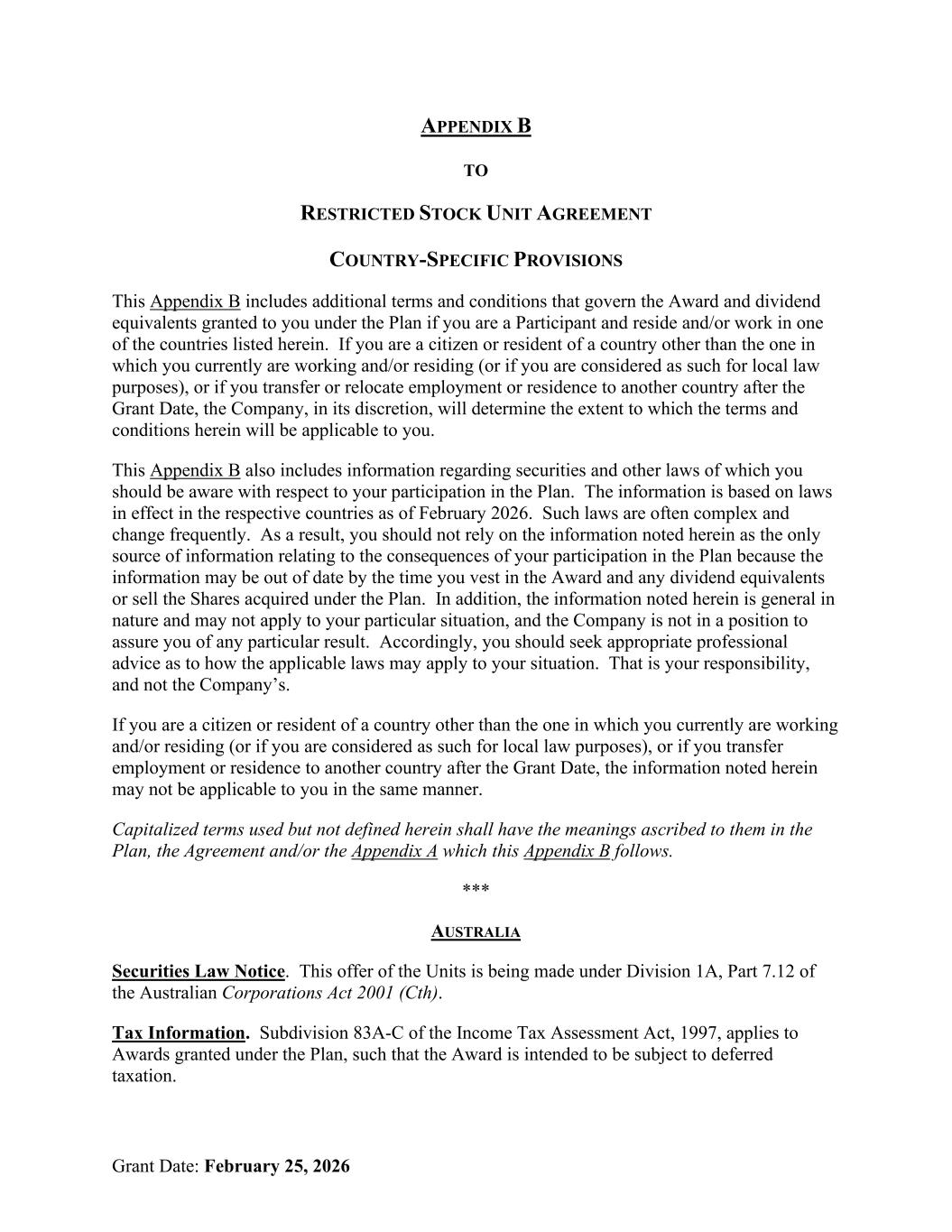 APPENDIX B

TO

RESTRICTED STOCK UNIT AGREEMENT

COUNTRY-SPECIFIC PROVISIONS

This Appendix B includes additional terms and conditions that govern the Award and dividend equivalents granted to you under the Plan if you are a Participant and reside and/or work in one of the countries listed herein. If you are a citizen or resident of a country other than the one in which you currently are working and/or residing (or if you are considered as such for local law purposes), or if you transfer or relocate employment or residence to another country after the Grant Date, the Company, in its discretion, will determine the extent to which the terms and conditions herein will be applicable to you.

This Appendix B also includes information regarding securities and other laws of which you should be aware with respect to your participation in the Plan. The information is based on laws in effect in the respective countries as of February 2026. Such laws are often complex and change frequently. As a result, you should not rely on the information noted herein as the only source of information relating to the consequences of your participation in the Plan because the information may be out of date by the time you vest in the Award and any dividend equivalents or sell the Shares acquired under the Plan. In addition, the information noted herein is general in nature and may not apply to your particular situation, and the Company is not in a position to assure you of any particular result. Accordingly, you should seek appropriate professional advice as to how the applicable laws may apply to your situation. That is your responsibility, and not the Company's.

If you are a citizen or resident of a country other than the one in which you currently are working and/or residing (or if you are considered as such for local law purposes), or if you transfer employment or residence to another country after the Grant Date, the information noted herein may not be applicable to you in the same manner.

Capitalized terms used but not defined herein shall have the meanings ascribed to them in the Plan, the Agreement and/or the Appendix A which this Appendix B follows.

***

AUSTRALIA

Securities Law Notice. This offer of the Units is being made under Division 1A, Part 7.12 of the Australian Corporations Act 2001 (Cth).

Tax Information. Subdivision 83A-C of the Income Tax Assessment Act, 1997, applies to Awards granted under the Plan, such that the Award is intended to be subject to deferred taxation.

Grant Date: February 25, 2026